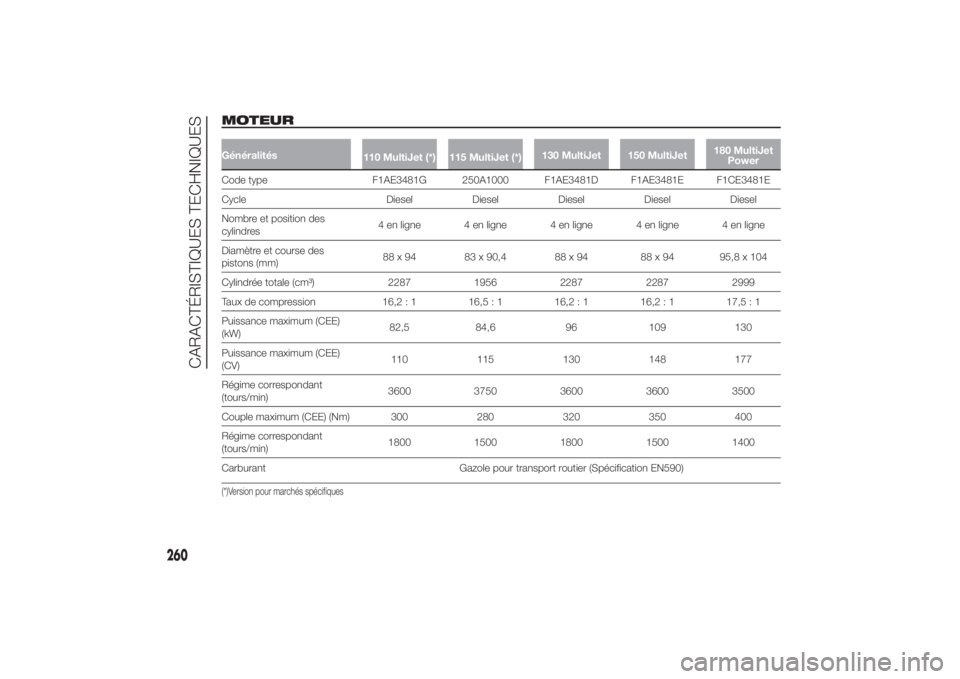 CARACTÉRISTIQUES TECHNIQUES

MOTEUR

| Généralités | 110 MultiJet (*) | 115 MultiJet (*) | 130 MultiJet | 150 MultiJet | 180 MultiJet Power |
|---|---|---|---|---|---|
| Code type | F1AE3481G | 250A1000 | F1AE3481D | F1AE3481E | F1CE3481E |
| Cycle | Diesel | Diesel | Diesel | Diesel | Diesel |
| Nombre et position des cylindres | 4 en ligne | 4 en ligne | 4 en ligne | 4 en ligne | 4 en ligne |
| Diamètre et course des pistons (mm) | 88 x 94 | 83 x 90,4 | 88 x 94 | 88 x 94 | 95,8 x 104 |
| Cylindrée totale (cm³) | 2287 | 1956 | 2287 | 2287 | 2999 |
| Taux de compression | 16,2 : 1 | 16,5 : 1 | 16,2 : 1 | 16,2 : 1 | 17,5 : 1 |
| Puissance maximum (CEE) (kW) | 82,5 | 84,6 | 96 | 109 | 130 |
| Puissance maximum (CEE) (CV) | 110 | 115 | 130 | 148 | 177 |
| Régime correspondant (tours/min) | 3600 | 3750 | 3600 | 3600 | 3500 |
| Couple maximum (CEE) (Nm) | 300 | 280 | 320 | 350 | 400 |
| Régime correspondant (tours/min) | 1800 | 1500 | 1800 | 1500 | 1400 |
| Carburant | Gazole pour transport routier (Spécification EN590) | | | | |

(*)Version pour marchés spécifiques

260

carmanualsonline.info